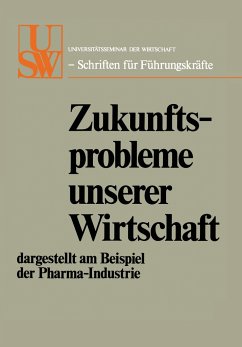 USW

UNIVERSITÄTSSEMINAR DER WIRTSCHAFT
– Schriften für Führungskräfte

Zukunftsprobleme unserer Wirtschaft

dargestellt am Beispiel der Pharma-Industrie